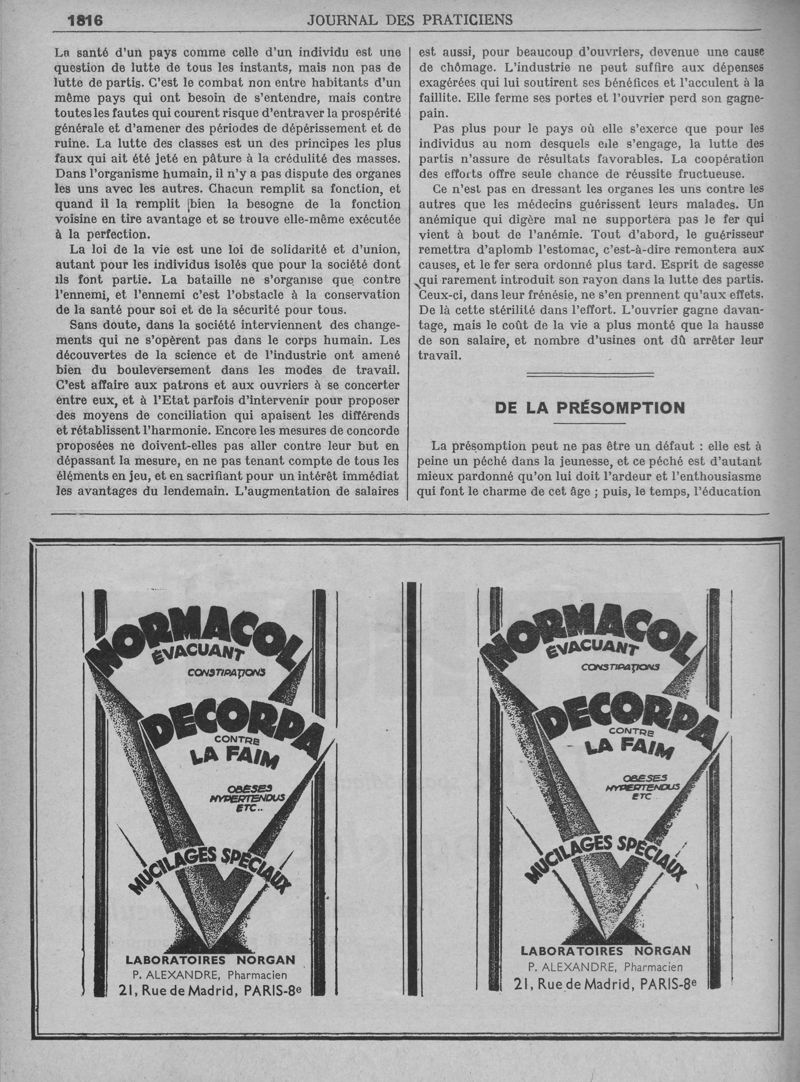 1816 JOURNAL DES PRATICIENS

La santé d'un pays comme celle d'un individu est une question de lutte de tous les instants, mais non pas de lutte de partis. C'est le combat non entre habitants d'un même pays qui ont besoin de s'entendre, mais contre toutes les fautes qui courent risque d'entraver la prospérité générale et d'amener des périodes de dépérissement et de ruine. La lutte des classes est un des principes les plus faux qui ait été jeté en pâture à la crédulité des masses. Dans l'organisme humain, il n'y a pas dispute des organes les uns avec les autres. Chacun remplit sa fonction, et quand il la remplit bien la besogne de la fonction voisine en tire avantage et se trouve elle-même exécutée à la perfection.

La loi de la vie est une loi de solidarité et d'union, autant pour les individus isolés que pour la société dont ils font partie. La bataille ne s'organise que contre l'ennemi, et l'ennemi c'est l'obstacle à la conservation de la santé pour soi et de la sécurité pour tous.

Sans doute, dans la société interviennent des changements qui ne s'opèrent pas dans le corps humain. Les découvertes de la science et de l'industrie ont amené bien du bouleversement dans les modes de travail. C'est affaire aux patrons et aux ouvriers à se concerter entre eux, et à l'Etat parfois d'intervenir pour proposer des moyens de conciliation qui apaisent les différends et rétablissent l'harmonie. Encore les mesures de concorde proposées ne doivent-elles pas aller contre leur but en dépassant la mesure, en ne pas tenant compte de tous les éléments en jeu, et en sacrifiant pour un intérêt immédiat les avantages du lendemain. L'augmentation de salaires est aussi, pour beaucoup d'ouvriers, devenue une cause de chômage. L'industrie ne peut suffire aux dépenses exagérées qui lui soutirent ses bénéfices et l'acculent à la faillite. Elle ferme ses portes et l'ouvrier perd son gagne-pain.

Pas plus pour le pays où elle s'exerce que pour les individus au nom desquels elle s'engage, la lutte des partis n'assure de résultats favorables. La coopération des efforts offre seule chance de réussite fructueuse.

Ce n'est pas en dressant les organes les uns contre les autres que les médecins guérissent leurs malades. Un anémique qui digère mal ne supportera pas le fer qui vient à bout de l'anémie. Tout d'abord, le guérisseur remettra d'aplomb l'estomac, c'est-à-dire remontera aux causes, et le fer sera ordonné plus tard. Esprit de sagesse qui rarement introduit son rayon dans la lutte des partis. Ceux-ci, dans leur frénésie, ne s'en prennent qu'aux effets. De là cette stérilité dans l'effort. L'ouvrier gagne davantage, mais le coût de la vie a plus monté que la hausse de son salaire, et nombre d'usines ont dû arrêter leur travail.

DE LA PRÉSOMPTION

La présomption peut ne pas être un défaut : elle est à peine un péché dans la jeunesse, et ce péché est d'autant mieux pardonné qu'on lui doit l'ardeur et l'enthousiasme qui font le charme de cet âge ; puis, le temps, l'éducation

NORMACOL ÉVACUANT CONSTIPATIONS
DECORPA CONTRE LA FAIM
OBESES HYPERTENDUS ETC..
MUCILAGES SPÉCIAUX
LABORATOIRES NORGAN
P. ALEXANDRE, Pharmacien
21, Rue de Madrid, PARIS-8e

NORMACOL ÉVACUANT CONSTIPATIONS
DECORPA CONTRE LA FAIM
OBESES HYPERTENDUS ETC
MUCILAGES SPÉCIAUX
LABORATOIRES NORGAN
P. ALEXANDRE, Pharmacien
21, Rue de Madrid, PARIS-8e